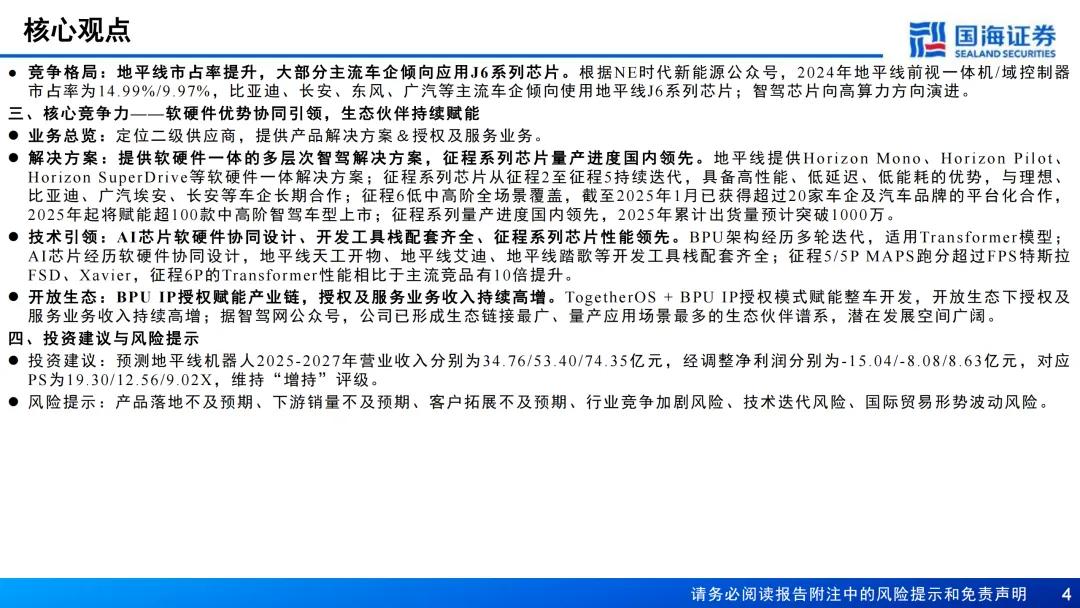 核心观点

国海证券
SEALAND SECURITIES

● 竞争格局：地平线市占率提升，大部分主流车企倾向应用J6系列芯片。根据NE时代新能源公众号，2024年地平线前视一体机/域控制器市占率为14.99%/9.97%，比亚迪、长安、东风、广汽等主流车企倾向使用地平线J6系列芯片；智驾芯片向高算力方向演进。

三、核心竞争力——软硬件优势协同引领，生态伙伴持续赋能

● 业务总览：定位二级供应商，提供产品解决方案＆授权及服务业务。

● 解决方案：提供软硬件一体的多层次智驾解决方案，征程系列芯片量产进度国内领先。地平线提供Horizon Mono、Horizon Pilot、Horizon SuperDrive等软硬件一体解决方案；征程系列芯片从征程2至征程5持续迭代，具备高性能、低延迟、低能耗的优势，与理想、比亚迪、广汽埃安、长安等车企长期合作；征程6低中高阶全场景覆盖，截至2025年1月已获得超过20家车企及汽车品牌的平台化合作，2025年起将赋能超100款中高阶智驾车型上市；征程系列量产进度国内领先，2025年累计出货量预计突破1000万。

● 技术引领：AI芯片软硬件协同设计、开发工具栈配套齐全、征程系列芯片性能领先。BPU架构经历多轮迭代，适用Transformer模型；AI芯片经历软硬件协同设计，地平线天工开物、地平线艾迪、地平线踏歌等开发工具栈配套齐全；征程5/5P MAPS跑分超过FPS特斯拉FSD、Xavier，征程6P的Transformer性能相比于主流竞品有10倍提升。

● 开放生态：BPU IP授权赋能产业链，授权及服务业务收入持续高增。TogetherOS + BPU IP授权模式赋能整车开发，开放生态下授权及服务业务收入持续高增；据智驾网公众号，公司已形成生态链接最广、量产应用场景最多的生态伙伴谱系，潜在发展空间广阔。

四、投资建议与风险提示

● 投资建议：预测地平线机器人2025-2027年营业收入分别为34.76/53.40/74.35亿元，经调整净利润分别为-15.04/-8.08/8.63亿元，对应PS为19.30/12.56/9.02X，维持“增持”评级。

● 风险提示：产品落地不及预期、下游销量不及预期、客户拓展不及预期、行业竞争加剧风险、技术迭代风险、国际贸易形势波动风险。

请务必阅读报告附注中的风险提示和免责声明 4